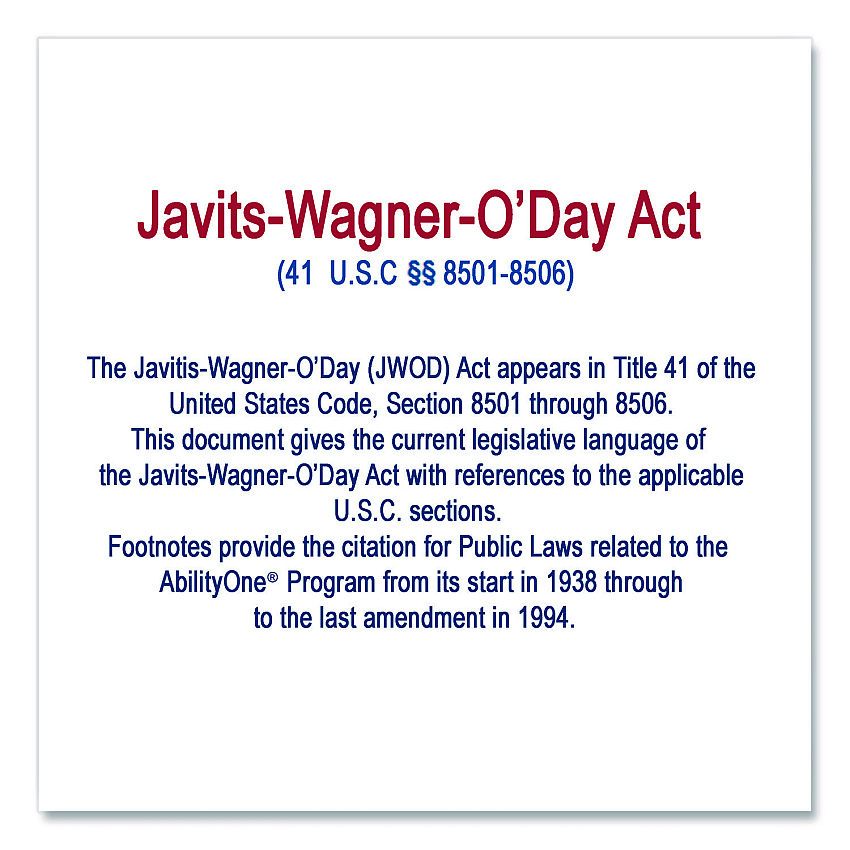 Javits-Wagner-O'Day Act
(41 U.S.C §§ 8501-8506)

The Javitis-Wagner-O'Day (JWOD) Act appears in Title 41 of the United States Code, Section 8501 through 8506.
This document gives the current legislative language of the Javits-Wagner-O'Day Act with references to the applicable U.S.C. sections.
Footnotes provide the citation for Public Laws related to the AbilityOne® Program from its start in 1938 through to the last amendment in 1994.